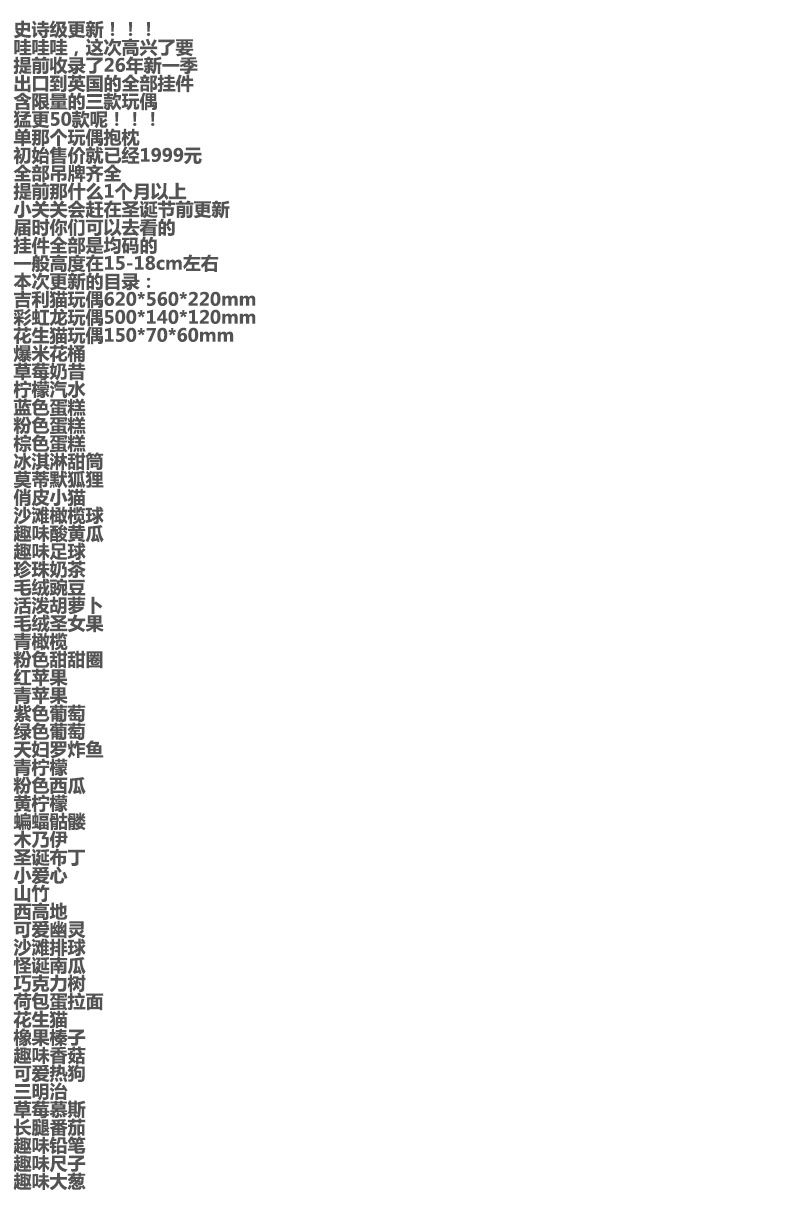 史诗级更新！！！
哇哇哇，这次高兴了要
提前收录了26年新一季
出口到英国的全部挂件
含限量的三款玩偶
猛更50款呢！！！
单那个玩偶抱枕
初始售价就已经1999元
全部吊牌齐全
提前那什么1个月以上
小关关会赶在圣诞节前更新
届时你们可以去看的
挂件全部是均码的
一般高度在15-18cm左右
本次更新的目录：
吉利猫玩偶620*560*220mm
彩虹龙玩偶500*140*120mm
花生猫玩偶150*70*60mm
爆米花桶
草莓奶昔
柠檬汽水
蓝色蛋糕
粉色蛋糕
棕色蛋糕
冰淇淋甜筒
莫蒂默狐狸
俏皮小猫
沙滩橄榄球
趣味酸黄瓜
趣味足球
珍珠奶茶
毛绒豌豆
活泼胡萝卜
毛绒圣女果
青橄榄
粉色甜甜圈
红苹果
青苹果
紫色葡萄
绿色葡萄
天妇罗炸鱼
青柠檬
粉色西瓜
黄柠檬
蝙蝠骷髅
木乃伊
圣诞布丁
小爱心
山竹
西高地
可爱幽灵
沙滩排球
怪诞南瓜
巧克力树
荷包蛋拉面
花生猫
橡果榛子
趣味香菇
可爱热狗
三明治
草莓慕斯
长腿番茄
趣味铅笔
趣味尺子
趣味大葱